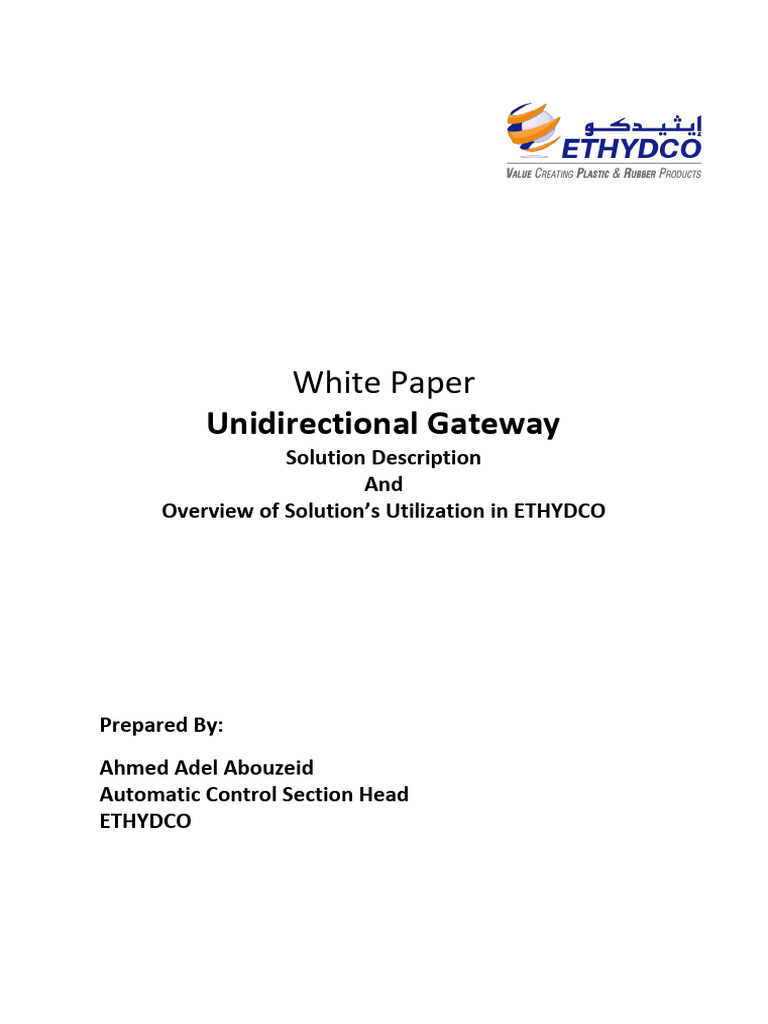 إيثيدكو
ETHYDCO
VALUE CREATING PLASTIC & RUBBER PRODUCTS

White Paper
Unidirectional Gateway
Solution Description
And
Overview of Solution's Utilization in ETHYDCO

Prepared By:

Ahmed Adel Abouzeid
Automatic Control Section Head
ETHYDCO